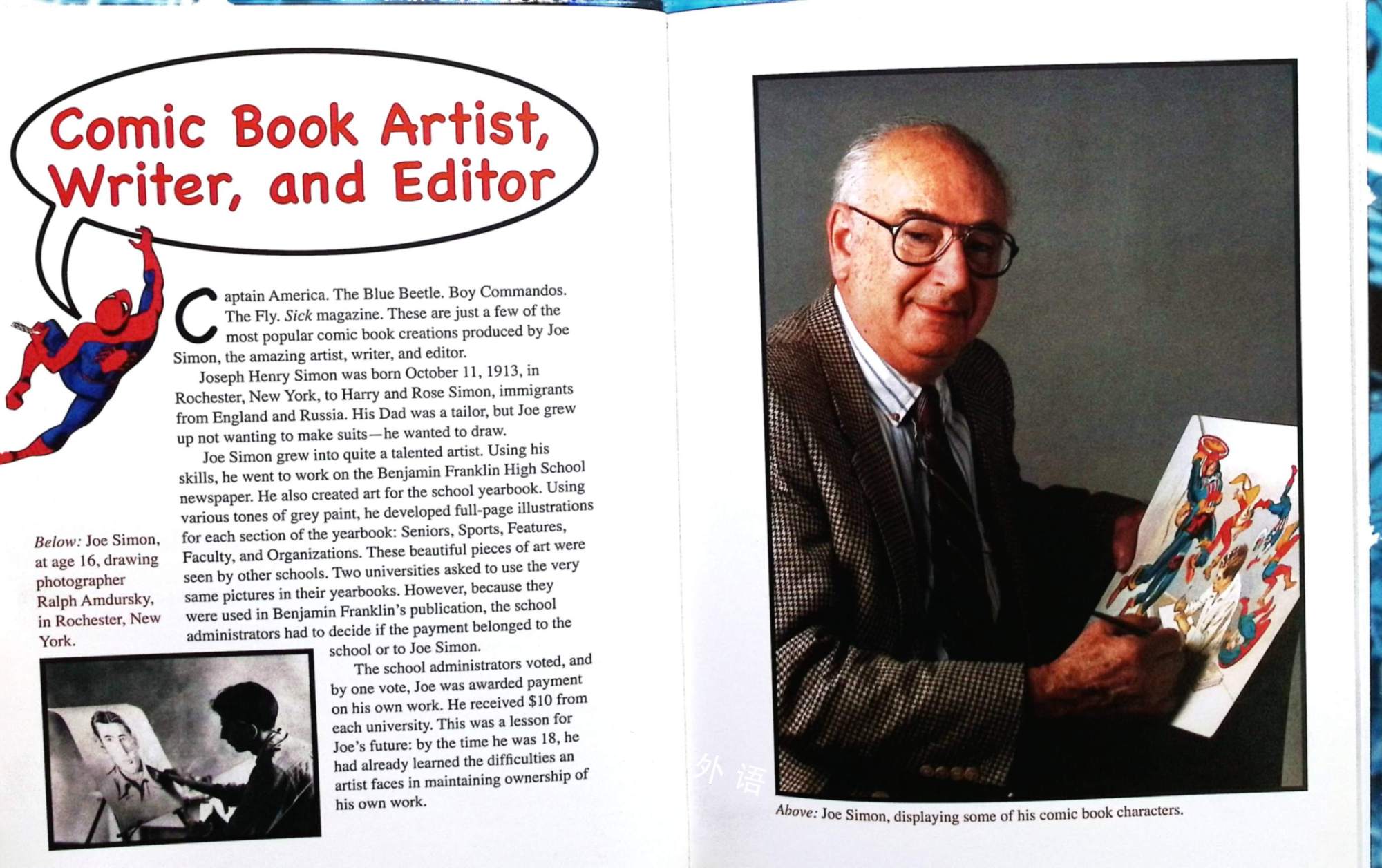 Comic Book Artist, Writer, and Editor

Captain America. The Blue Beetle. Boy Commandos. The Fly. Sick magazine. These are just a few of the most popular comic book creations produced by Joe Simon, the amazing artist, writer, and editor.

Joseph Henry Simon was born October 11, 1913, in Rochester, New York, to Harry and Rose Simon, immigrants from England and Russia. His Dad was a tailor, but Joe grew up not wanting to make suits—he wanted to draw.

Joe Simon grew into quite a talented artist. Using his skills, he went to work on the Benjamin Franklin High School newspaper. He also created art for the school yearbook. Using various tones of grey paint, he developed full-page illustrations for each section of the yearbook: Seniors, Sports, Features, Faculty, and Organizations. These beautiful pieces of art were seen by other schools. Two universities asked to use the very same pictures in their yearbooks. However, because they were used in Benjamin Franklin's publication, the school administrators had to decide if the payment belonged to the school or to Joe Simon.

The school administrators voted, and by one vote, Joe was awarded payment on his own work. He received $10 from each university. This was a lesson for Joe's future: by the time he was 18, he had already learned the difficulties an artist faces in maintaining ownership of his own work.

Below: Joe Simon, at age 16, drawing photographer Ralph Amdursky, in Rochester, New York.

Above: Joe Simon, displaying some of his comic book characters.

外语